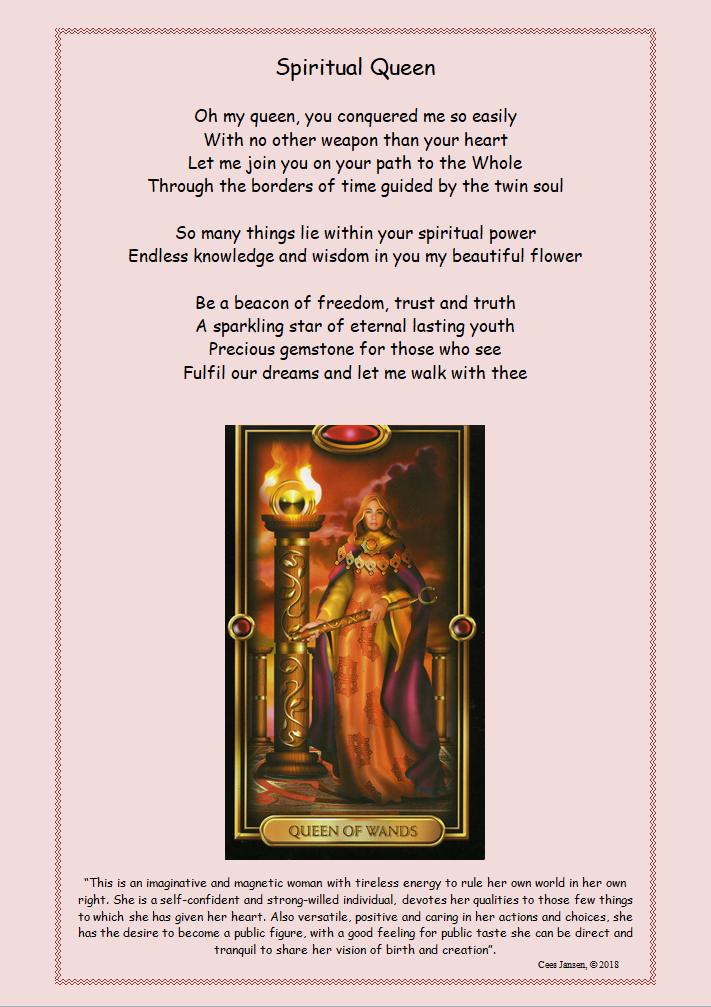 Spiritual Queen

Oh my queen, you conquered me so easily
With no other weapon than your heart
Let me join you on your path to the Whole
Through the borders of time guided by the twin soul

So many things lie within your spiritual power
Endless knowledge and wisdom in you my beautiful flower

Be a beacon of freedom, trust and truth
A sparkling star of eternal lasting youth
Precious gemstone for those who see
Fulfil our dreams and let me walk with thee

QUEEN OF WANDS

"This is an imaginative and magnetic woman with tireless energy to rule her own world in her own right. She is a self-confident and strong-willed individual, devotes her qualities to those few things to which she has given her heart. Also versatile, positive and caring in her actions and choices, she has the desire to become a public figure, with a good feeling for public taste she can be direct and tranquil to share her vision of birth and creation".

Cees Jansen, © 2018